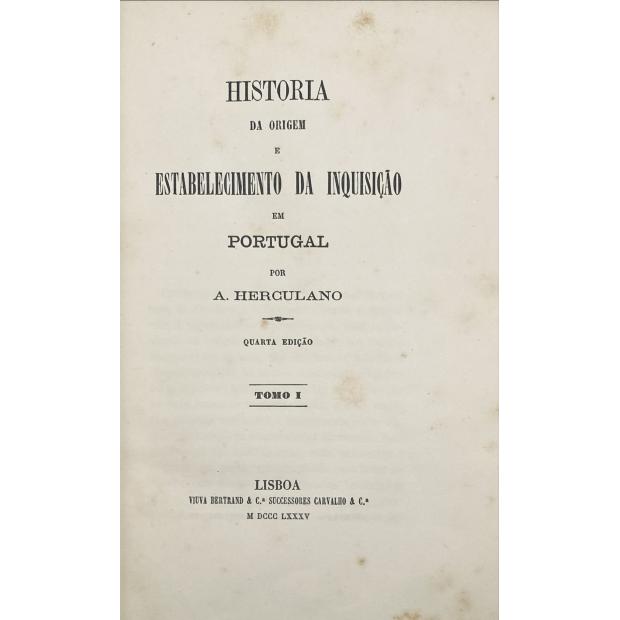 HISTORIA

DA ORIGEM

E

ESTABELECIMENTO DA INQUISIÇÃO

EM

PORTUGAL

POR

A. HERCULANO

QUARTA EDIÇÃO

TOMO I

LISBOA

VIUVA BERTRAND & C.ª SUCCESSORES CARVALHO & C.ª

M DCCC LXXXV